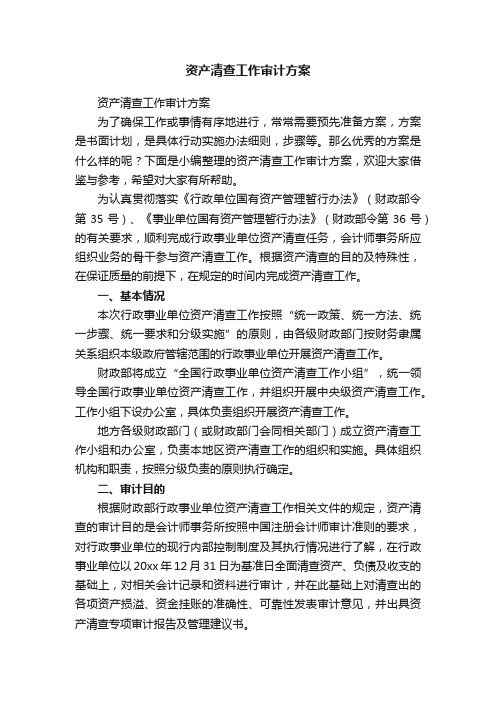 资产清查工作审计方案

资产清查工作审计方案

为了确保工作或事情有序地进行，常常需要预先准备方案，方案是书面计划，是具体行动实施办法细则，步骤等。那么优秀的方案是什么样的呢？下面是小编整理的资产清查工作审计方案，欢迎大家借鉴与参考，希望对大家有所帮助。

为认真贯彻落实《行政单位国有资产管理暂行办法》（财政部令第 35 号）、《事业单位国有资产管理暂行办法》（财政部令第 36 号）的有关要求，顺利完成行政事业单位资产清查任务，会计师事务所应组织业务的骨干参与资产清查工作。根据资产清查的目的及特殊性，在保证质量的前提下，在规定的时间内完成资产清查工作。

一、基本情况

本次行政事业单位资产清查工作按照“统一政策、统一方法、统一步骤、统一要求和分级实施”的原则，由各级财政部门按财务隶属关系组织本级政府管辖范围的行政事业单位开展资产清查工作。

财政部将成立“全国行政事业单位资产清查工作小组”，统一领导全国行政事业单位资产清查工作，并组织开展中央级资产清查工作。工作小组下设办公室，具体负责组织开展资产清查工作。

地方各级财政部门（或财政部门会同相关部门）成立资产清查工作小组和办公室，负责本地区资产清查工作的组织和实施。具体组织机构和职责，按照分级负责的原则执行确定。

二、审计目的

根据财政部行政事业单位资产清查工作相关文件的规定，资产清查的审计目的是会计师事务所按照中国注册会计师审计准则的要求，对行政事业单位的现行内部控制制度及其执行情况进行了解，在行政事业单位以 20xx 年 12 月 31 日为基准日全面清查资产、负债及收支的基础上，对相关会计记录和资料进行审计，并在此基础上对清查出的各项资产损溢、资金挂账的准确性、可靠性发表审计意见，并出具资产清查专项审计报告及管理建议书。